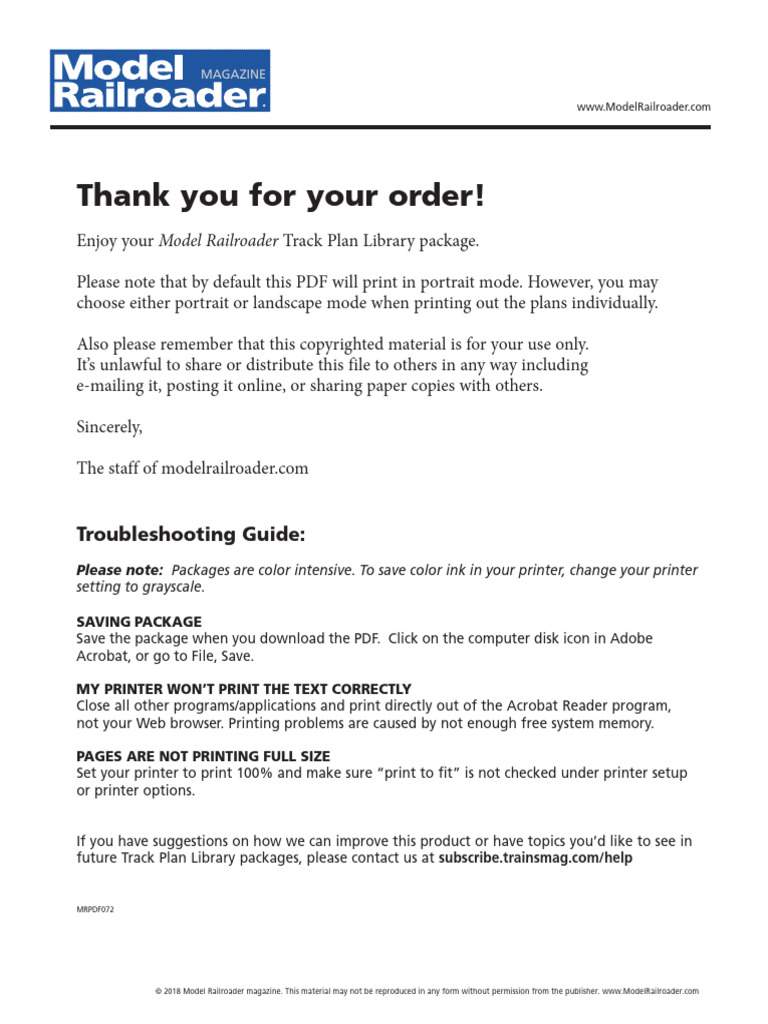 Model Railroader MAGAZINE

www.ModelRailroader.com

Thank you for your order!

Enjoy your Model Railroader Track Plan Library package.

Please note that by default this PDF will print in portrait mode. However, you may choose either portrait or landscape mode when printing out the plans individually.

Also please remember that this copyrighted material is for your use only. It's unlawful to share or distribute this file to others in any way including e-mailing it, posting it online, or sharing paper copies with others.

Sincerely,

The staff of modelrailroader.com

Troubleshooting Guide:

Please note: Packages are color intensive. To save color ink in your printer, change your printer setting to grayscale.

SAVING PACKAGE
Save the package when you download the PDF. Click on the computer disk icon in Adobe Acrobat, or go to File, Save.

MY PRINTER WON'T PRINT THE TEXT CORRECTLY
Close all other programs/applications and print directly out of the Acrobat Reader program, not your Web browser. Printing problems are caused by not enough free system memory.

PAGES ARE NOT PRINTING FULL SIZE
Set your printer to print 100% and make sure "print to fit" is not checked under printer setup or printer options.

If you have suggestions on how we can improve this product or have topics you'd like to see in future Track Plan Library packages, please contact us at subscribe.trainsmag.com/help

MRPDF072

© 2018 Model Railroader magazine. This material may not be reproduced in any form without permission from the publisher. www.ModelRailroader.com